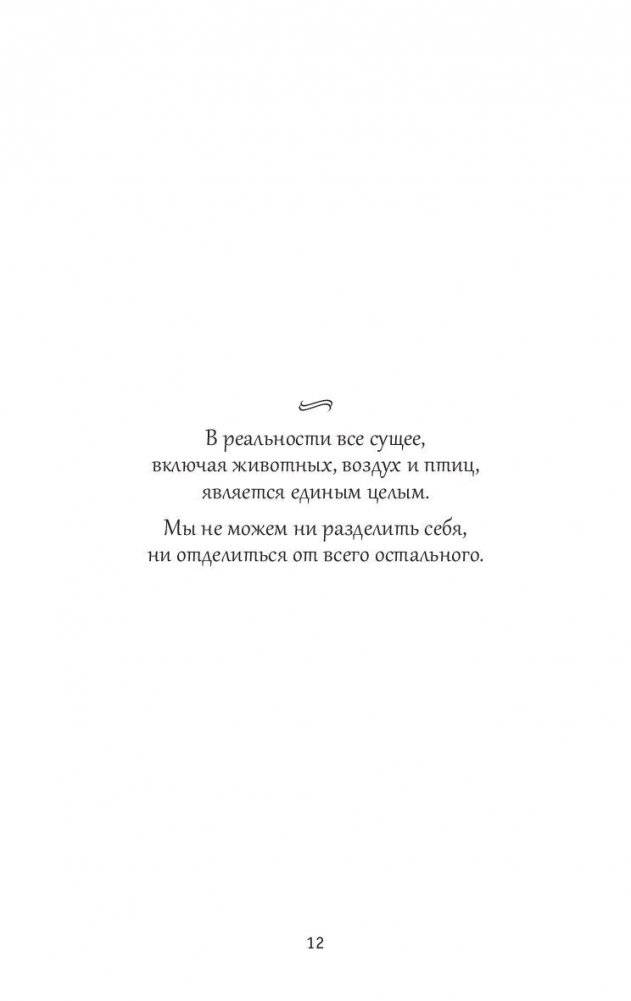 В реальности все сущее, включая животных, воздух и птиц, является единым целым.

Мы не можем ни разделить себя, ни отделиться от всего остального.

12